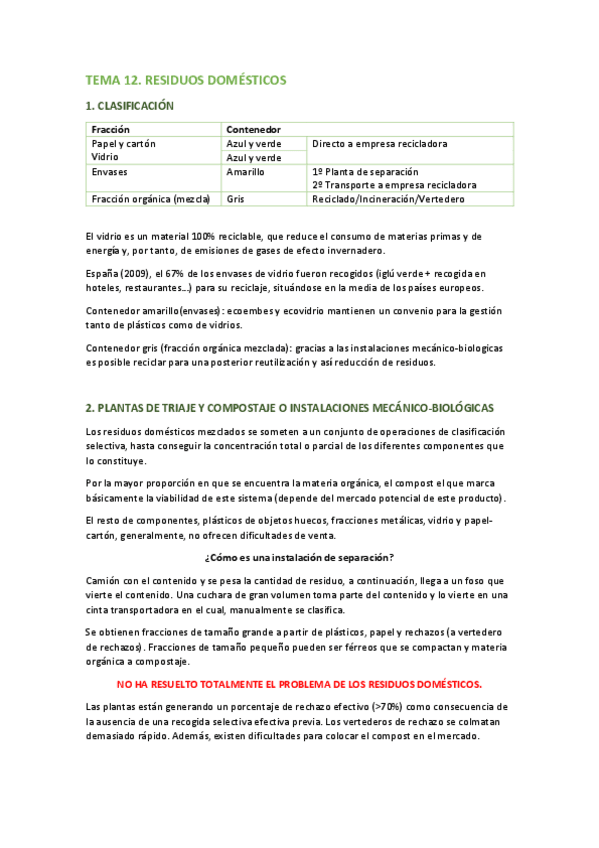 TEMA 12. RESIDUOS DOMÉSTICOS

1. CLASIFICACIÓN

| Fracción | Contenedor | |
|---|---|---|
| Papel y cartón | Azul y verde | Directo a empresa recicladora |
| Vidrio | Azul y verde | |
| Envases | Amarillo | 1º Planta de separación 2º Transporte a empresa recicladora |
| Fracción orgánica (mezcla) | Gris | Reciclado/Incineración/Vertedero |

El vidrio es un material 100% reciclable, que reduce el consumo de materias primas y de energía y, por tanto, de emisiones de gases de efecto invernadero.

España (2009), el 67% de los envases de vidrio fueron recogidos (iglú verde + recogida en hoteles, restaurantes…) para su reciclaje, situándose en la media de los países europeos.

Contenedor amarillo(envases): ecoembes y ecovidrio mantienen un convenio para la gestión tanto de plásticos como de vidrios.

Contenedor gris (fracción orgánica mezclada): gracias a las instalaciones mecánico-biologicas es posible reciclar para una posterior reutilización y así reducción de residuos.

2. PLANTAS DE TRIAJE Y COMPOSTAJE O INSTALACIONES MECÁNICO-BIOLÓGICAS

Los residuos domésticos mezclados se someten a un conjunto de operaciones de clasificación selectiva, hasta conseguir la concentración total o parcial de los diferentes componentes que lo constituye.

Por la mayor proporción en que se encuentra la materia orgánica, el compost el que marca básicamente la viabilidad de este sistema (depende del mercado potencial de este producto).

El resto de componentes, plásticos de objetos huecos, fracciones metálicas, vidrio y papel-cartón, generalmente, no ofrecen dificultades de venta.

¿Cómo es una instalación de separación?

Camión con el contenido y se pesa la cantidad de residuo, a continuación, llega a un foso que vierte el contenido. Una cuchara de gran volumen toma parte del contenido y lo vierte en una cinta transportadora en el cual, manualmente se clasifica.

Se obtienen fracciones de tamaño grande a partir de plásticos, papel y rechazos (a vertedero de rechazos). Fracciones de tamaño pequeño pueden ser férreos que se compactan y materia orgánica a compostaje.

NO HA RESUELTO TOTALMENTE EL PROBLEMA DE LOS RESIDUOS DOMÉSTICOS.

Las plantas están generando un porcentaje de rechazo efectivo (>70%) como consecuencia de la ausencia de una recogida selectiva efectiva previa. Los vertederos de rechazo se colmatan demasiado rápido. Además, existen dificultades para colocar el compost en el mercado.